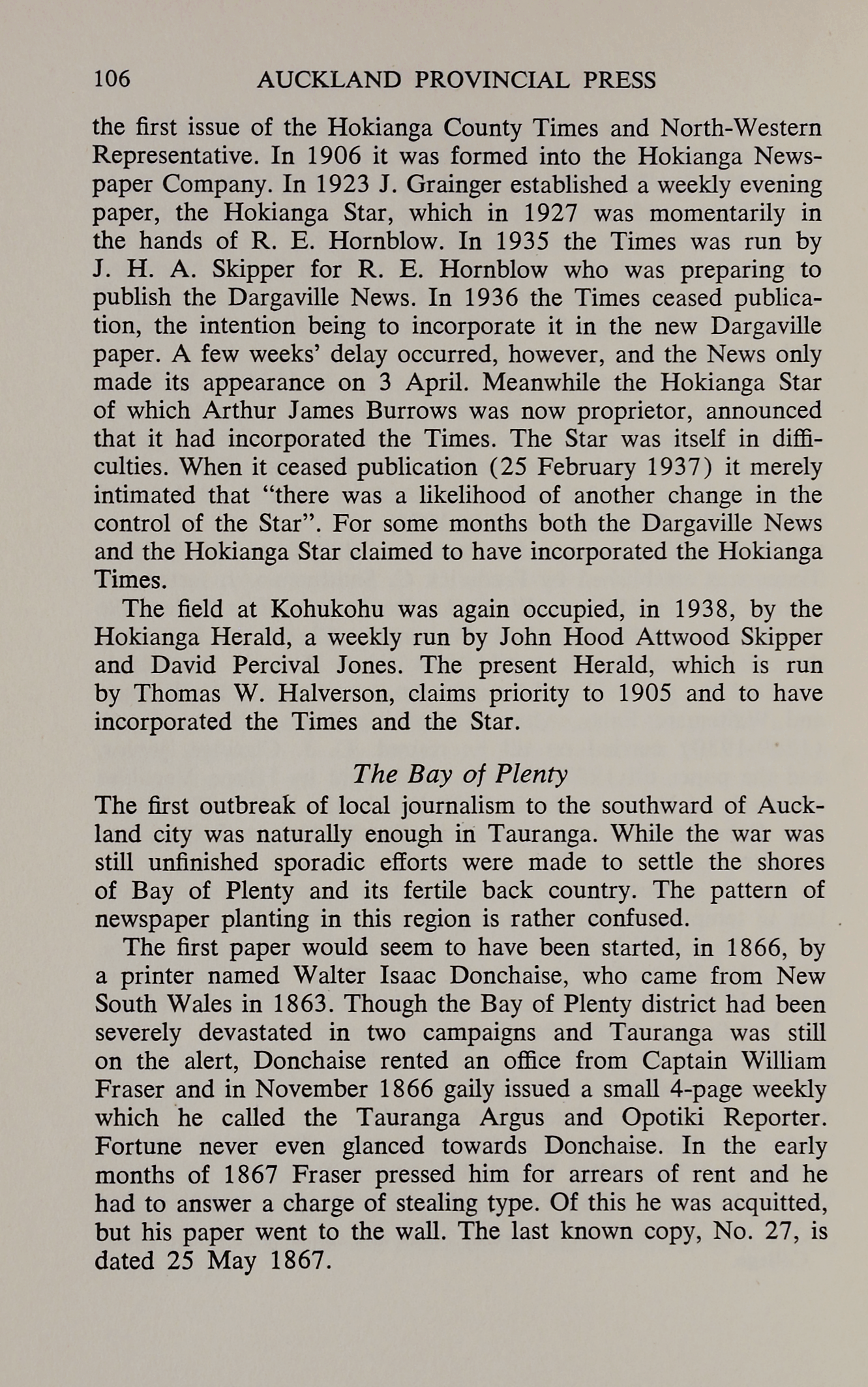 106 AUCKLAND PROVINCIAL PRESS

the first issue of the Hokianga County Times and North-Western Representative. In 1906 it was formed into the Hokianga Newspaper Company. In 1923 J. Grainger established a weekly evening paper, the Hokianga Star, which in 1927 was momentarily in the hands of R. E. Hornblow. In 1935 the Times was run by J. H. A. Skipper for R. E. Hornblow who was preparing to publish the Dargaville News. In 1936 the Times ceased publication, the intention being to incorporate it in the new Dargaville paper. A few weeks' delay occurred, however, and the News only made its appearance on 3 April. Meanwhile the Hokianga Star of which Arthur James Burrows was now proprietor, announced that it had incorporated the Times. The Star was itself in difficulties. When it ceased publication (25 February 1937) it merely intimated that "there was a likelihood of another change in the control of the Star". For some months both the Dargaville News and the Hokianga Star claimed to have incorporated the Hokianga Times.

The field at Kohukohu was again occupied, in 1938, by the Hokianga Herald, a weekly run by John Hood Attwood Skipper and David Percival Jones. The present Herald, which is run by Thomas W. Halverson, claims priority to 1905 and to have incorporated the Times and the Star.

The Bay of Plenty

The first outbreak of local journalism to the southward of Auckland city was naturally enough in Tauranga. While the war was still unfinished sporadic efforts were made to settle the shores of Bay of Plenty and its fertile back country. The pattern of newspaper planting in this region is rather confused.

The first paper would seem to have been started, in 1866, by a printer named Walter Isaac Donchaise, who came from New South Wales in 1863. Though the Bay of Plenty district had been severely devastated in two campaigns and Tauranga was still on the alert, Donchaise rented an office from Captain William Fraser and in November 1866 gaily issued a small 4-page weekly which he called the Tauranga Argus and Opotiki Reporter. Fortune never even glanced towards Donchaise. In the early months of 1867 Fraser pressed him for arrears of rent and he had to answer a charge of stealing type. Of this he was acquitted, but his paper went to the wall. The last known copy, No. 27, is dated 25 May 1867.